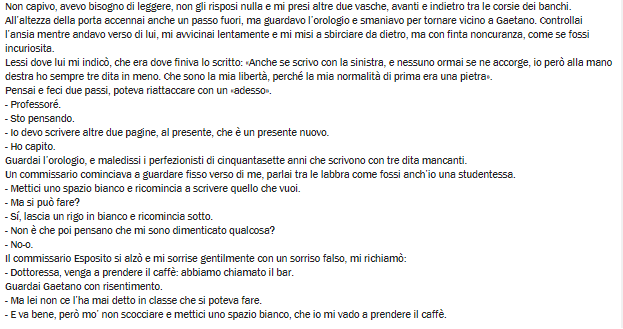 Non capivo, avevo bisogno di leggere, non gli risposi nulla e mi presi altre due vasche, avanti e indietro tra le corsie dei banchi. All'altezza della porta accennai anche un passo fuori, ma guardavo l'orologio e smaniavo per tornare vicino a Gaetano. Controllai l'ansia mentre andavo verso di lui, mi avvicinai lentamente e mi misi a sbirciare da dietro, ma con finta noncuranza, come se fossi incuriosita.
Lessi dove lui mi indicò, che era dove finiva lo scritto: «Anche se scrivo con la sinistra, e nessuno ormai se ne accorge, io però alla mano destra ho sempre tre dita in meno. Che sono la mia libertà, perché la mia normalità di prima era una pietra».
Pensai e feci due passi, poteva riattaccare con un «adesso».
- Professoré.
- Sto pensando.
- Io devo scrivere altre due pagine, al presente, che è un presente nuovo.
- Ho capito.
Guardai l'orologio, e maledissi i perfezionisti di cinquantasette anni che scrivono con tre dita mancanti.
Un commissario cominciava a guardare fisso verso di me, parlai tra le labbra come fossi anch'io una studentessa.
- Mettici uno spazio bianco e ricomincia a scrivere quello che vuoi.
- Ma si può fare?
- Sí, lascia un rigo in bianco e ricomincia sotto.
- Non è che poi pensano che mi sono dimenticato qualcosa?
- No-o.
Il commissario Esposito si alzò e mi sorrise gentilmente con un sorriso falso, mi richiamò:
- Dottoressa, venga a prendere il caffè: abbiamo chiamato il bar.
Guardai Gaetano con risentimento.
- Ma lei non ce l'ha mai detto in classe che si poteva fare.
- E va bene, però mo' non scocciare e mettici uno spazio bianco, che io mi vado a prendere il caffè.